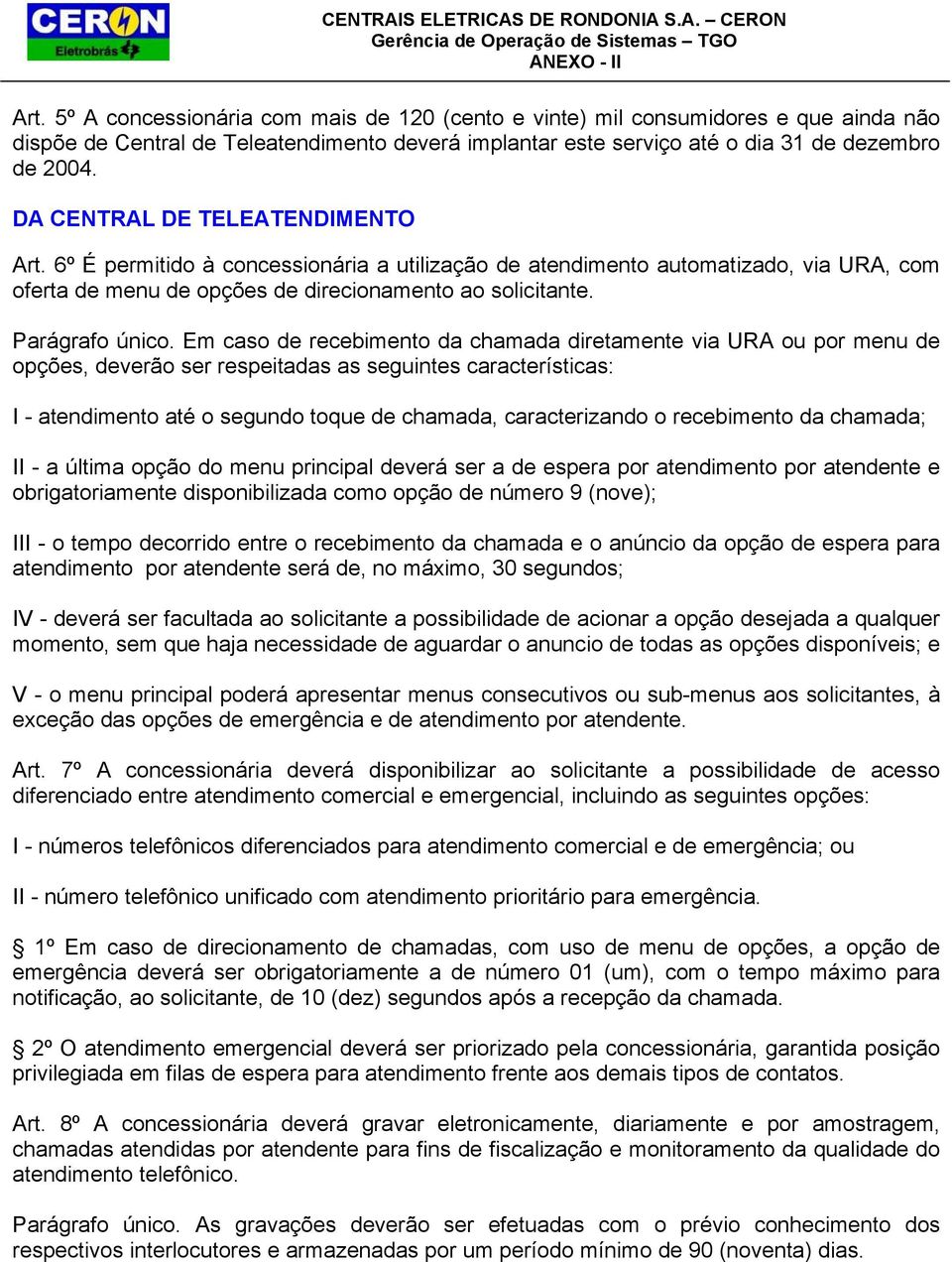 CERON Eletrobrás

CENTRAIS ELETRICAS DE RONDONIA S.A. – CERON
Gerência de Operação de Sistemas – TGO
ANEXO - II

Art. 5º A concessionária com mais de 120 (cento e vinte) mil consumidores e que ainda não dispõe de Central de Teleatendimento deverá implantar este serviço até o dia 31 de dezembro de 2004.

DA CENTRAL DE TELEATENDIMENTO

Art. 6º É permitido à concessionária a utilização de atendimento automatizado, via URA, com oferta de menu de opções de direcionamento ao solicitante.

Parágrafo único. Em caso de recebimento da chamada diretamente via URA ou por menu de opções, deverão ser respeitadas as seguintes características:

I - atendimento até o segundo toque de chamada, caracterizando o recebimento da chamada;

II - a última opção do menu principal deverá ser a de espera por atendimento por atendente e obrigatoriamente disponibilizada como opção de número 9 (nove);

III - o tempo decorrido entre o recebimento da chamada e o anúncio da opção de espera para atendimento por atendente será de, no máximo, 30 segundos;

IV - deverá ser facultada ao solicitante a possibilidade de acionar a opção desejada a qualquer momento, sem que haja necessidade de aguardar o anuncio de todas as opções disponíveis; e

V - o menu principal poderá apresentar menus consecutivos ou sub-menus aos solicitantes, à exceção das opções de emergência e de atendimento por atendente.

Art. 7º A concessionária deverá disponibilizar ao solicitante a possibilidade de acesso diferenciado entre atendimento comercial e emergencial, incluindo as seguintes opções:

I - números telefônicos diferenciados para atendimento comercial e de emergência; ou

II - número telefônico unificado com atendimento prioritário para emergência.

§ 1º Em caso de direcionamento de chamadas, com uso de menu de opções, a opção de emergência deverá ser obrigatoriamente a de número 01 (um), com o tempo máximo para notificação, ao solicitante, de 10 (dez) segundos após a recepção da chamada.

§ 2º O atendimento emergencial deverá ser priorizado pela concessionária, garantida posição privilegiada em filas de espera para atendimento frente aos demais tipos de contatos.

Art. 8º A concessionária deverá gravar eletronicamente, diariamente e por amostragem, chamadas atendidas por atendente para fins de fiscalização e monitoramento da qualidade do atendimento telefônico.

Parágrafo único. As gravações deverão ser efetuadas com o prévio conhecimento dos respectivos interlocutores e armazenadas por um período mínimo de 90 (noventa) dias.